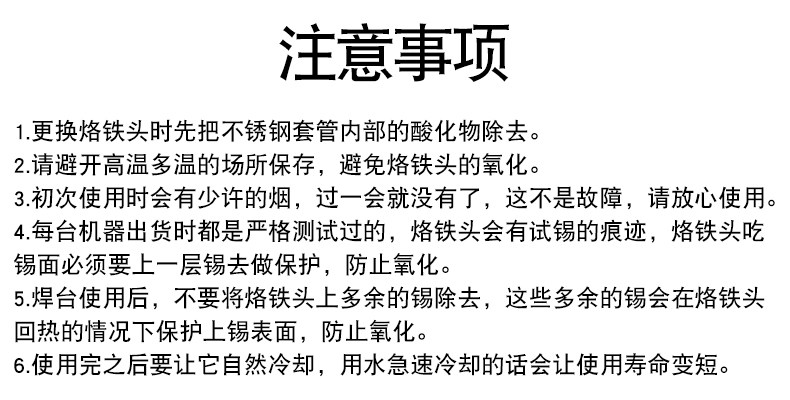 注意事项

1.更换烙铁头时先把不锈钢套管内部的酸化物除去。

2.请避开高温多温的场所保存，避免烙铁头的氧化。

3.初次使用时会有少许的烟，过一会就没有了，这不是故障，请放心使用。

4.每台机器出货时都是严格测试过的，烙铁头会有试锡的痕迹，烙铁头吃锡面必须要上一层锡去做保护，防止氧化。

5.焊台使用后，不要将烙铁头上多余的锡除去，这些多余的锡会在烙铁头回热的情况下保护上锡表面，防止氧化。

6.使用完之后要让它自然冷却，用水急速冷却的话会让使用寿命变短。